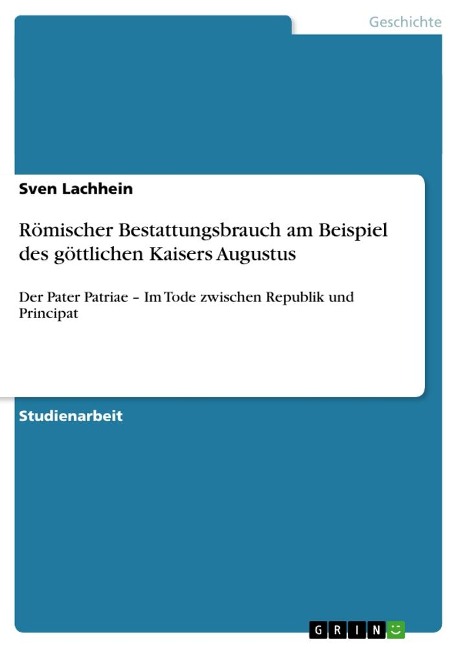 Geschichte

Sven Lachhein

Römischer Bestattungsbrauch am Beispiel des göttlichen Kaisers Augustus

Der Pater Patriae – Im Tode zwischen Republik und Principat

Studienarbeit

GRIN